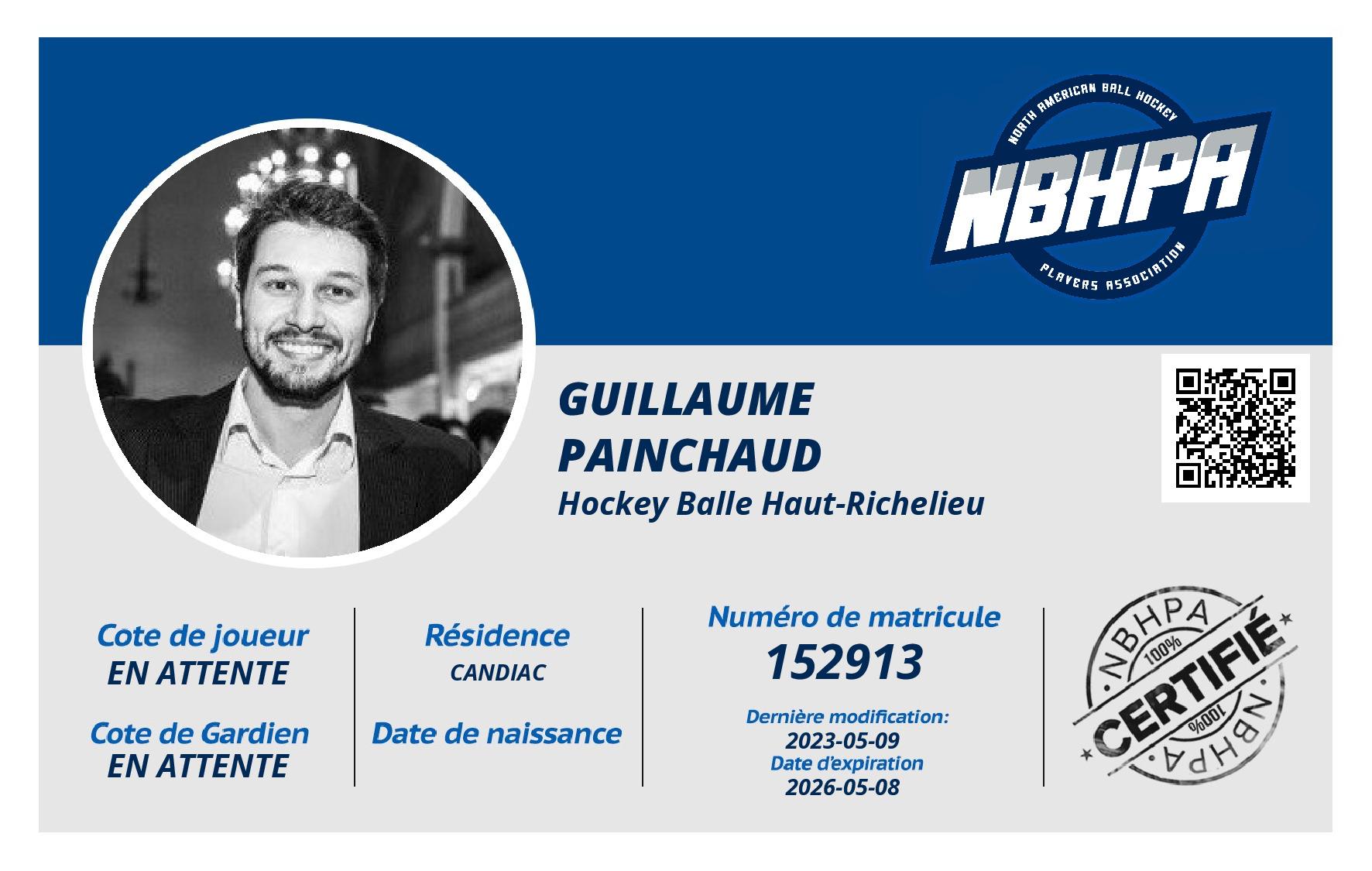 NORTH AMERICAN BALL HOCKEY
NBHPA
PLAYERS ASSOCIATION

GUILLAUME
PAINCHAUD
Hockey Balle Haut-Richelieu

Cote de joueur
EN ATTENTE

Cote de Gardien
EN ATTENTE

Résidence
CANDIAC

Date de naissance

Numéro de matricule
152913

Dernière modification:
2023-05-09
Date d'expiration
2026-05-08

NBHPA
100%
CERTIFIÉ
100%
NBHPA